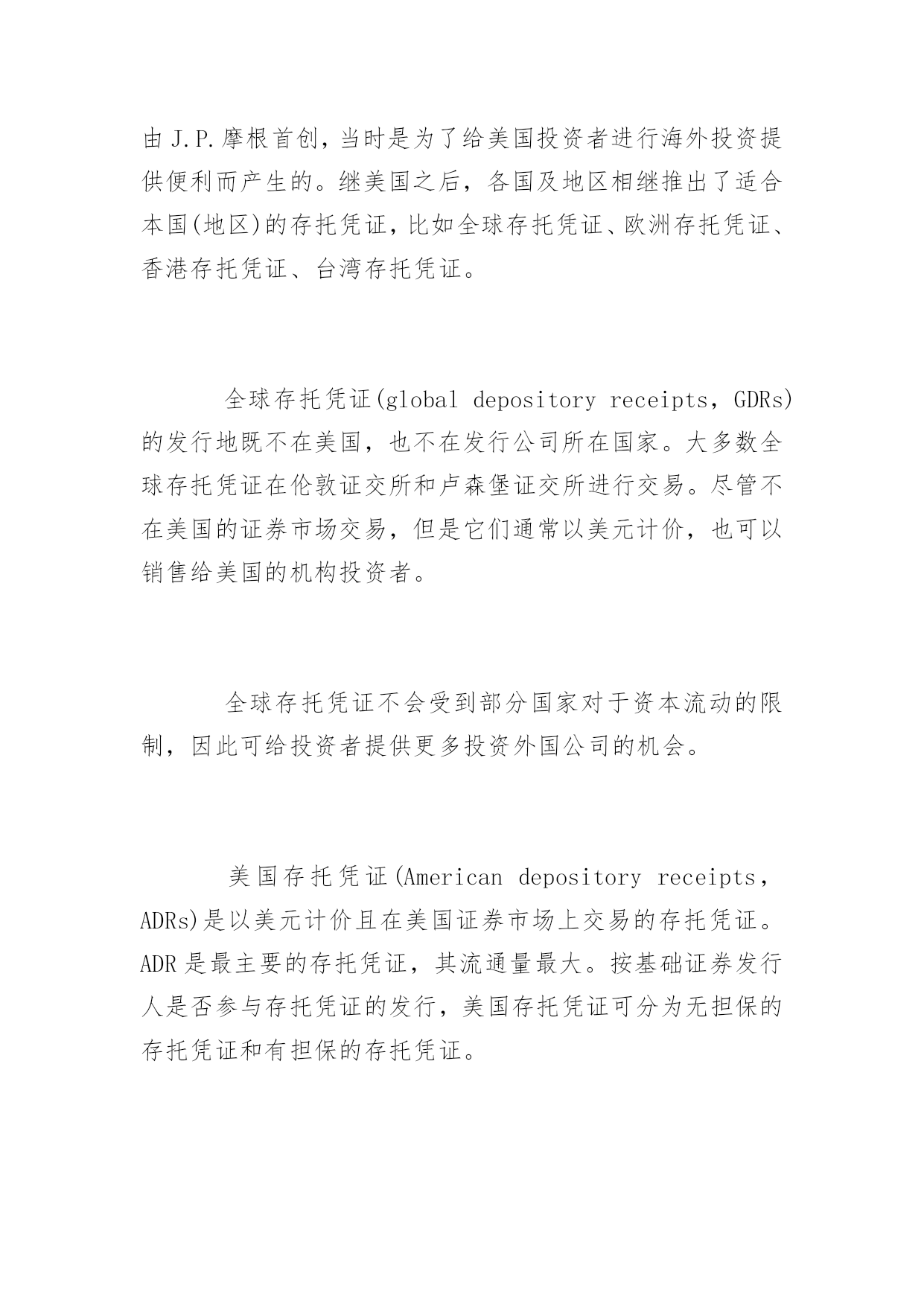 由J.P.摩根首创，当时是为了给美国投资者进行海外投资提供便利而产生的。继美国之后，各国及地区相继推出了适合本国(地区)的存托凭证，比如全球存托凭证、欧洲存托凭证、香港存托凭证、台湾存托凭证。

全球存托凭证(global depository receipts，GDRs)的发行地既不在美国，也不在发行公司所在国家。大多数全球存托凭证在伦敦证交所和卢森堡证交所进行交易。尽管不在美国的证券市场交易，但是它们通常以美元计价，也可以销售给美国的机构投资者。

全球存托凭证不会受到部分国家对于资本流动的限制，因此可给投资者提供更多投资外国公司的机会。

美国存托凭证(American depository receipts，ADRs)是以美元计价且在美国证券市场上交易的存托凭证。ADR是最主要的存托凭证，其流通量最大。按基础证券发行人是否参与存托凭证的发行，美国存托凭证可分为无担保的存托凭证和有担保的存托凭证。